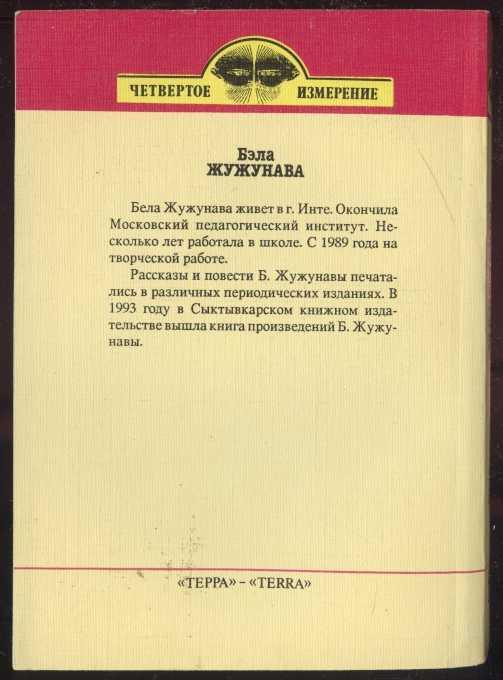 ЧЕТВЕРТОЕ ИЗМЕРЕНИЕ

Бэла
ЖУЖУНАВА

Бела Жужунава живет в г. Инте. Окончила Московский педагогический институт. Несколько лет работала в школе. С 1989 года на творческой работе.

Рассказы и повести Б. Жужунавы печатались в различных периодических изданиях. В 1993 году в Сыктывкарском книжном издательстве вышла книга произведений Б. Жужунавы.

«ТЕРРА» - «TERRA»